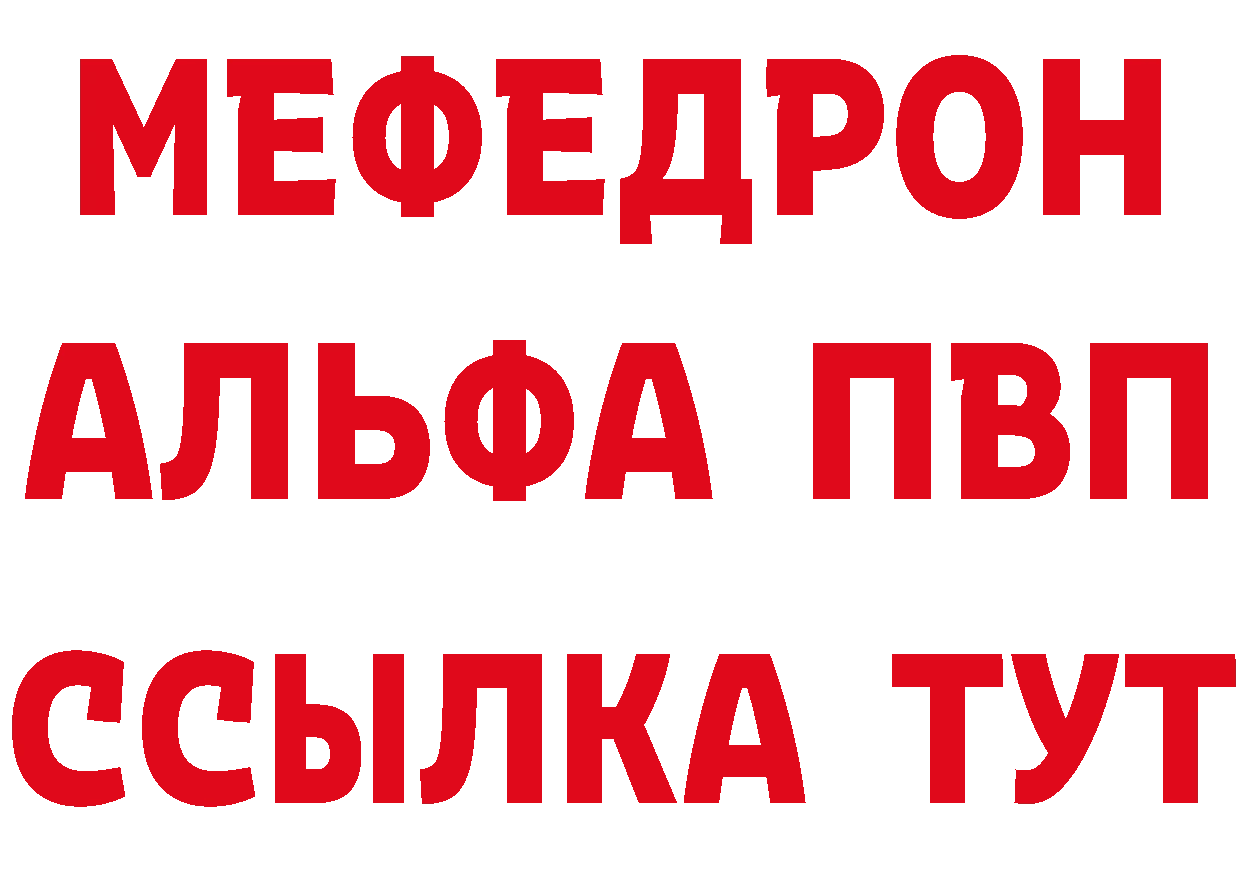 МЕФЕДРОН
АЛЬФА ПВП
ССЫЛКА ТУТ